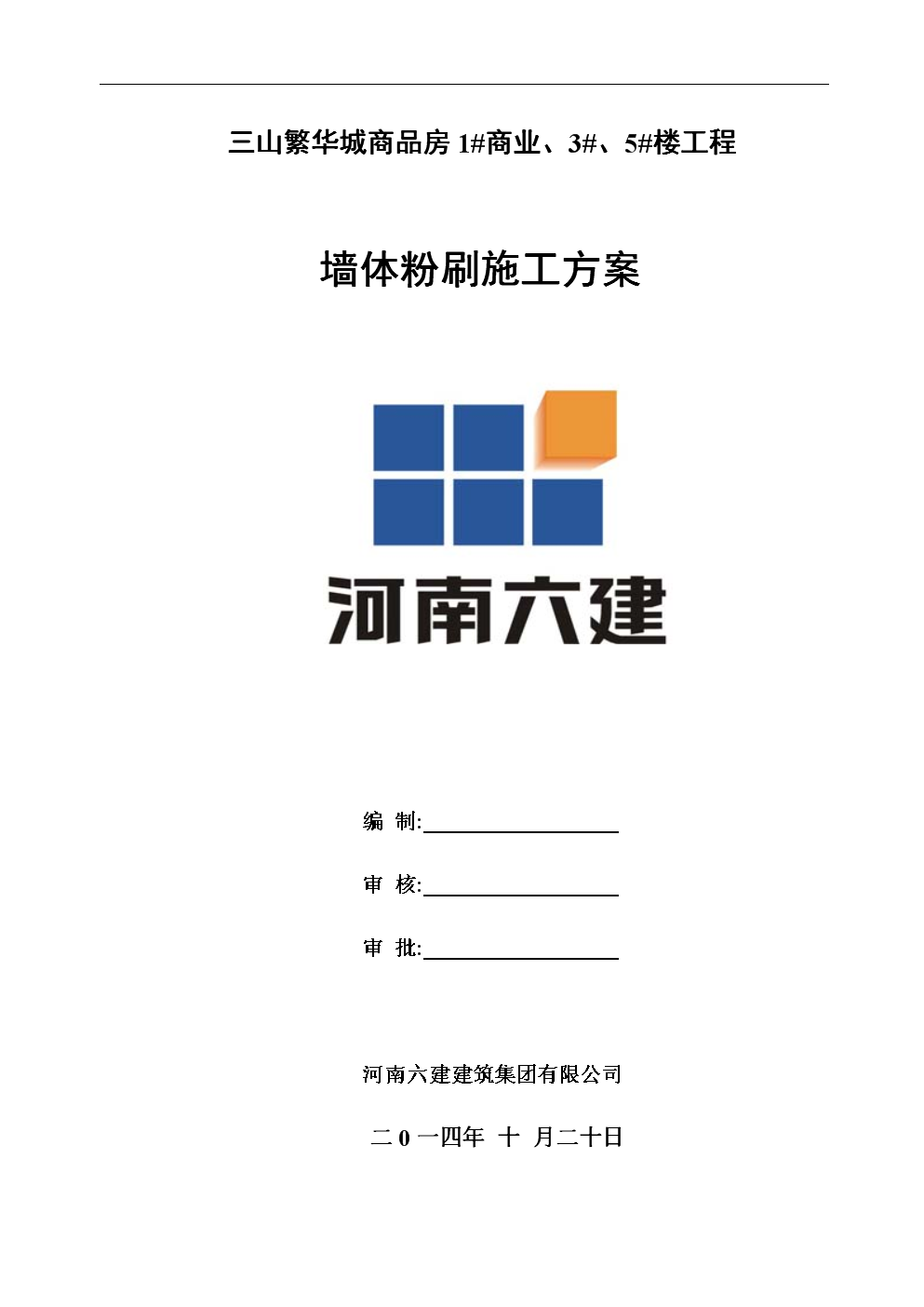 三山繁华城商品房 1#商业、3#、5#楼工程

墙体粉刷施工方案

河南六建

编 制:

审 核:

审 批:

河南六建建筑集团有限公司

二 0 一四年 十 月二十日